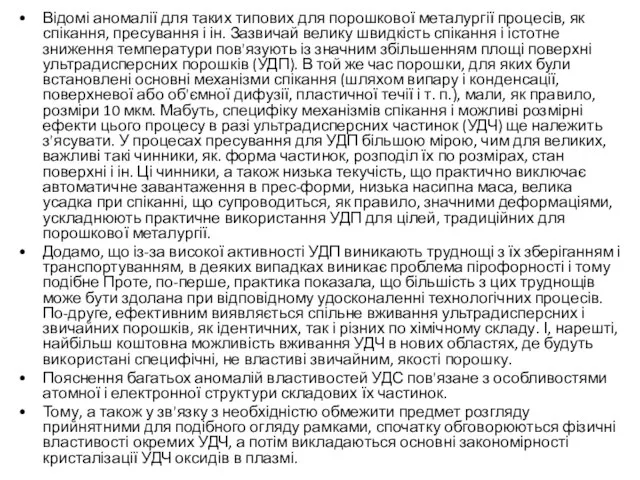 • Відомі аномалії для таких типових для порошкової металургії процесів, як спікання, пресування і ін. Зазвичай велику швидкість спікання і істотне зниження температури пов'язують із значним збільшенням площі поверхні ультрадисперсних порошків (УДП). В той же час порошки, для яких були встановлені основні механізми спікання (шляхом випару і конденсації, поверхневої або об'ємної дифузії, пластичної течії і т. п.), мали, як правило, розміри 10 мкм. Мабуть, специфіку механізмів спікання і можливі розмірні ефекти цього процесу в разі ультрадисперсних частинок (УДЧ) ще належить з'ясувати. У процесах пресування для УДП більшою мірою, чим для великих, важливі такі чинники, як. форма частинок, розподіл їх по розмірах, стан поверхні і ін. Ці чинники, а також низька текучість, що практично виключає автоматичне завантаження в прес-форми, низька насипна маса, велика усадка при спіканні, що супроводиться, як правило, значними деформаціями, ускладнюють практичне використання УДП для цілей, традиційних для порошкової металургії.

• Додамо, що із-за високої активності УДП виникають труднощі з їх зберіганням і транспортуванням, в деяких випадках виникає проблема пірофорності і тому подібне Проте, по-перше, практика показала, що більшість з цих труднощів може бути здолана при відповідному удосконаленні технологічних процесів. По-друге, ефективним виявляється спільне вживання ультрадисперсних і звичайних порошків, як ідентичних, так і різних по хімічному складу. І, нарешті, найбільш коштовна можливість вживання УДЧ в нових областях, де будуть використані специфічні, не властиві звичайним, якості порошку.

• Пояснення багатьох аномалій властивостей УДС пов'язане з особливостями атомної і електронної структури складових їх частинок.

• Тому, а також у зв'язку з необхідністю обмежити предмет розгляду прийнятними для подібного огляду рамками, спочатку обговорюються фізичні властивості окремих УДЧ, а потім викладаються основні закономірності кристалізації УДЧ оксидів в плазмі.